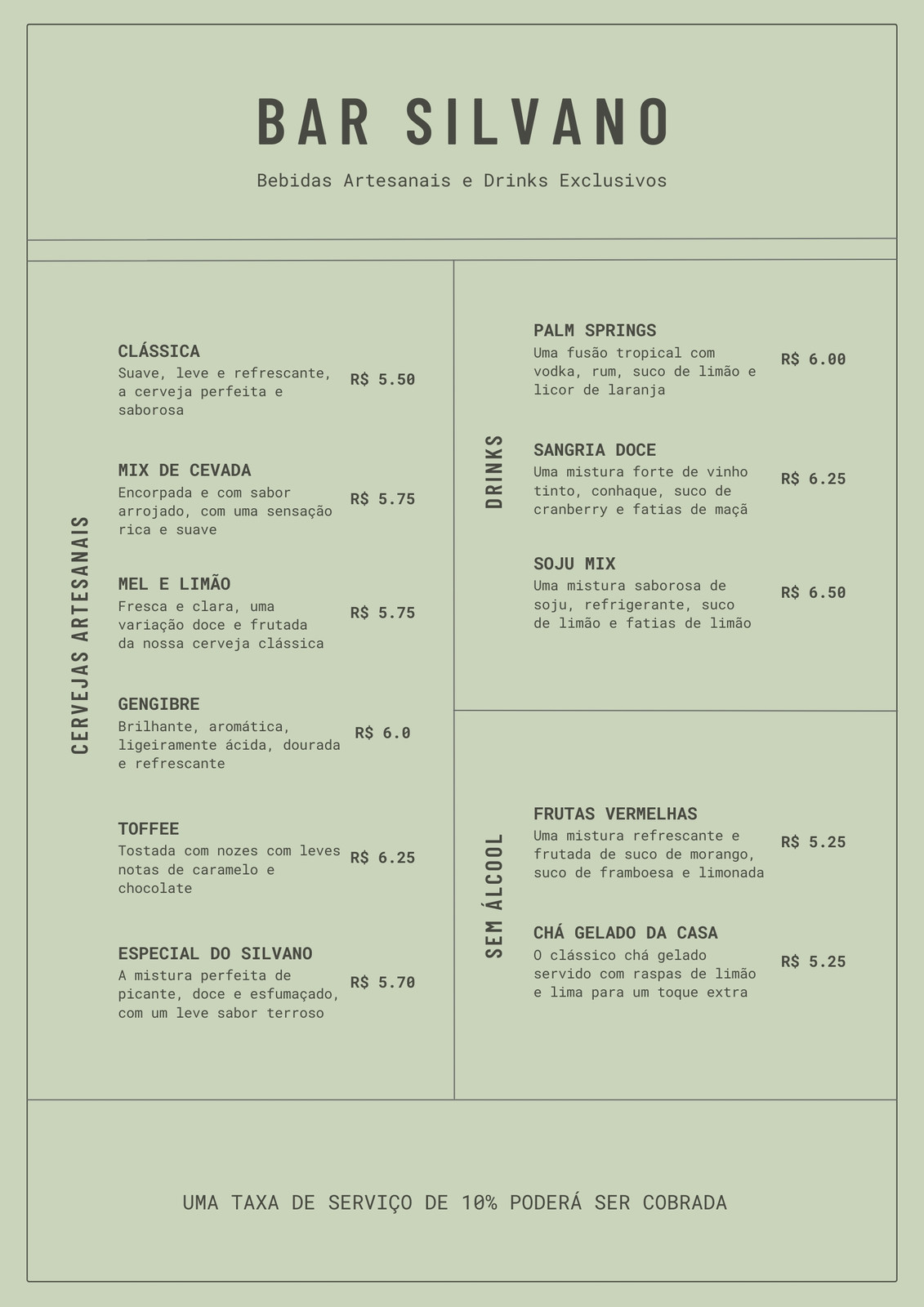 BAR SILVANO

Bebidas Artesanais e Drinks Exclusivos

CERVEJAS ARTESANAIS

CLÁSSICA
Suave, leve e refrescante, a cerveja perfeita e saborosa
R$ 5.50

MIX DE CEVADA
Encorpada e com sabor arrojado, com uma sensação rica e suave
R$ 5.75

MEL E LIMÃO
Fresca e clara, uma variação doce e frutada da nossa cerveja clássica
R$ 5.75

GENGIBRE
Brilhante, aromática, ligeiramente ácida, dourada e refrescante
R$ 6.0

TOFFEE
Tostada com nozes com leves notas de caramelo e chocolate
R$ 6.25

ESPECIAL DO SILVANO
A mistura perfeita de picante, doce e esfumaçado, com um leve sabor terroso
R$ 5.70

DRINKS

PALM SPRINGS
Uma fusão tropical com vodka, rum, suco de limão e licor de laranja
R$ 6.00

SANGRIA DOCE
Uma mistura forte de vinho tinto, conhaque, suco de cranberry e fatias de maçã
R$ 6.25

SOJU MIX
Uma mistura saborosa de soju, refrigerante, suco de limão e fatias de limão
R$ 6.50

SEM ÁLCOOL

FRUTAS VERMELHAS
Uma mistura refrescante e frutada de suco de morango, suco de framboesa e limonada
R$ 5.25

CHÁ GELADO DA CASA
O clássico chá gelado servido com raspas de limão e lima para um toque extra
R$ 5.25

UMA TAXA DE SERVIÇO DE 10% PODERÁ SER COBRADA